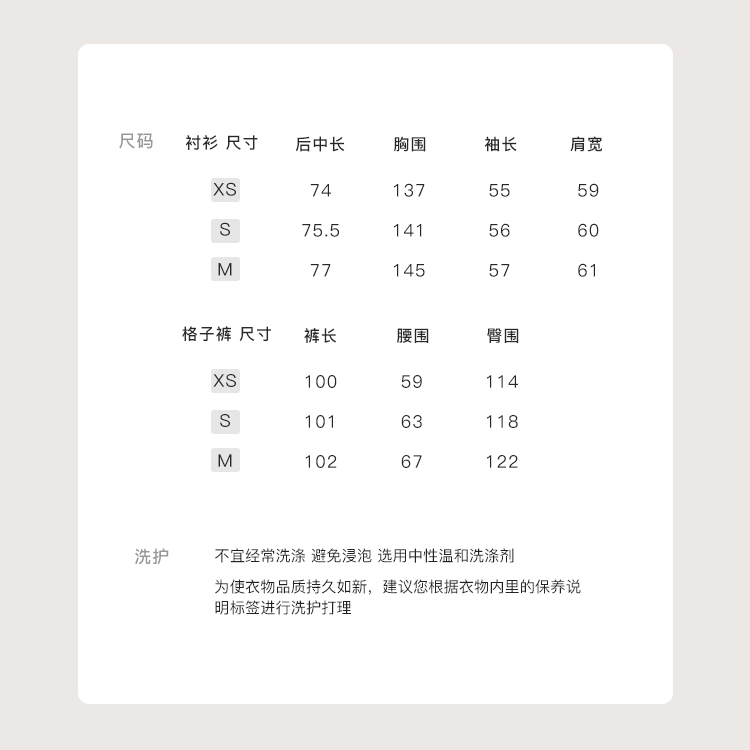 尺码

| 衬衫 尺寸 | 后中长 | 胸围 | 袖长 | 肩宽 |
|---|---|---|---|---|
| XS | 74 | 137 | 55 | 59 |
| S | 75.5 | 141 | 56 | 60 |
| M | 77 | 145 | 57 | 61 |

| 格子裤 尺寸 | 裤长 | 腰围 | 臀围 |
|---|---|---|---|
| XS | 100 | 59 | 114 |
| S | 101 | 63 | 118 |
| M | 102 | 67 | 122 |

洗护

不宜经常洗涤 避免浸泡 选用中性温和洗涤剂

为使衣物品质持久如新，建议您根据衣物内里的保养说明标签进行洗护打理